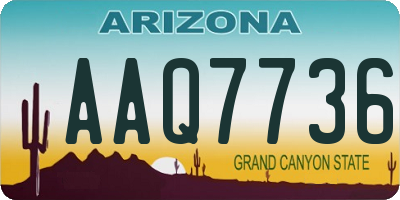 ARIZONA

AAQ7736

GRAND CANYON STATE